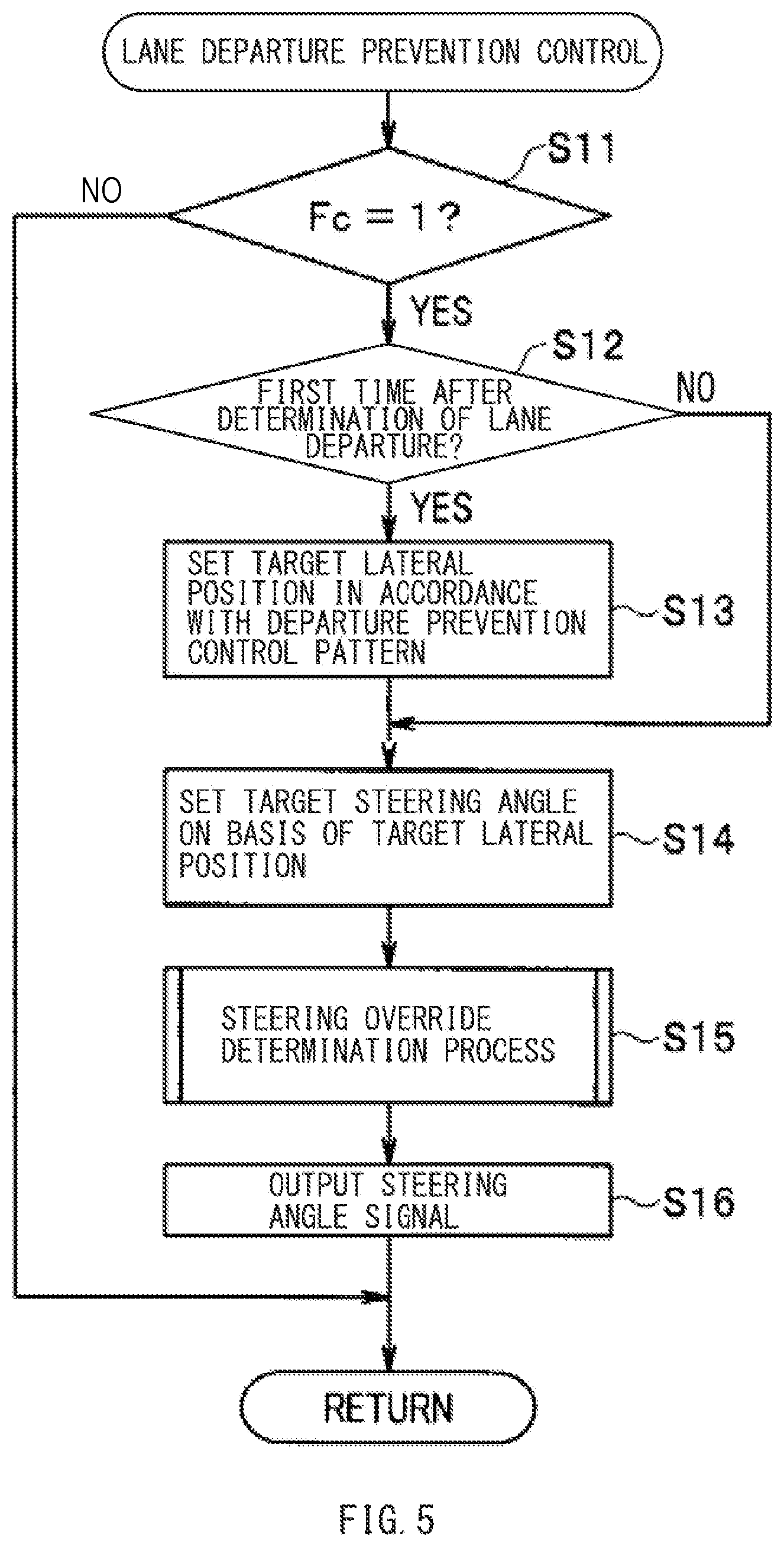 LANE DEPARTURE PREVENTION CONTROL

S11

NO

Fc = 1?

YES

S12

FIRST TIME AFTER DETERMINATION OF LANE DEPARTURE?

NO

YES

SET TARGET LATERAL POSITION IN ACCORDANCE WITH DEPARTURE PREVENTION CONTROL PATTERN

S13

SET TARGET STEERING ANGLE ON BASIS OF TARGET LATERAL POSITION

S14

STEERING OVERRIDE DETERMINATION PROCESS

S15

OUTPUT STEERING ANGLE SIGNAL

S16

RETURN

FIG. 5